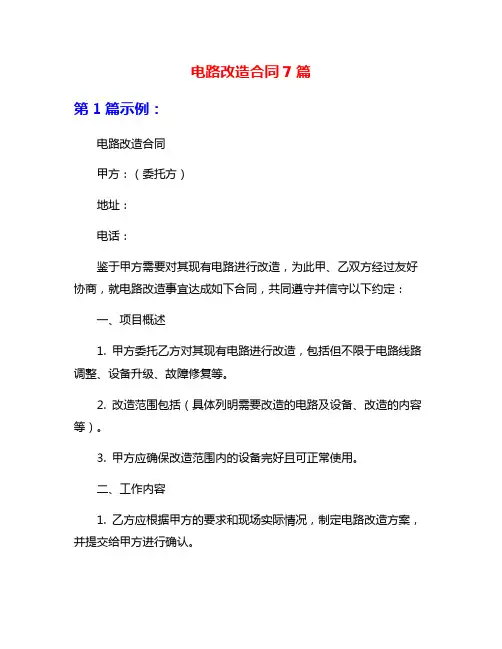 电路改造合同 7 篇

第 1 篇示例：

电路改造合同

甲方：（委托方）

地址：

电话：

鉴于甲方需要对其现有电路进行改造，为此甲、乙双方经过友好协商，就电路改造事宜达成如下合同，共同遵守并信守以下约定：

一、项目概述

1. 甲方委托乙方对其现有电路进行改造，包括但不限于电路线路调整、设备升级、故障修复等。

2. 改造范围包括（具体列明需要改造的电路及设备、改造的内容等）。

3. 甲方应确保改造范围内的设备完好且可正常使用。

二、工作内容

1. 乙方应根据甲方的要求和现场实际情况，制定电路改造方案，并提交给甲方进行确认。